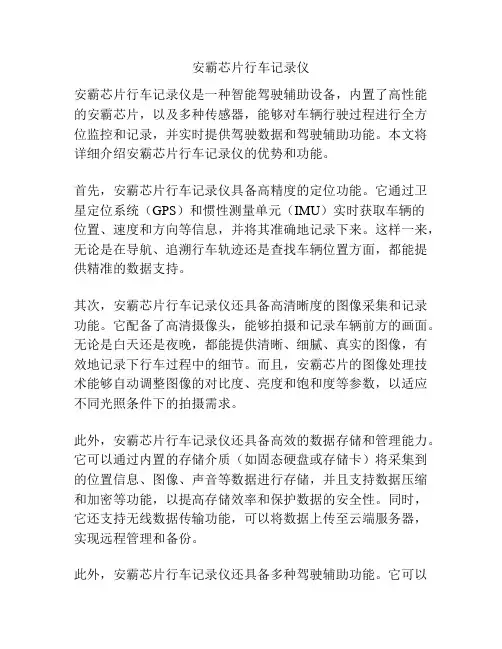 安霸芯片行车记录仪

安霸芯片行车记录仪是一种智能驾驶辅助设备，内置了高性能的安霸芯片，以及多种传感器，能够对车辆行驶过程进行全方位监控和记录，并实时提供驾驶数据和驾驶辅助功能。本文将详细介绍安霸芯片行车记录仪的优势和功能。

首先，安霸芯片行车记录仪具备高精度的定位功能。它通过卫星定位系统（GPS）和惯性测量单元（IMU）实时获取车辆的位置、速度和方向等信息，并将其准确地记录下来。这样一来，无论是在导航、追溯行车轨迹还是查找车辆位置方面，都能提供精准的数据支持。

其次，安霸芯片行车记录仪还具备高清晰度的图像采集和记录功能。它配备了高清摄像头，能够拍摄和记录车辆前方的画面。无论是白天还是夜晚，都能提供清晰、细腻、真实的图像，有效地记录下行车过程中的细节。而且，安霸芯片的图像处理技术能够自动调整图像的对比度、亮度和饱和度等参数，以适应不同光照条件下的拍摄需求。

此外，安霸芯片行车记录仪还具备高效的数据存储和管理能力。它可以通过内置的存储介质（如固态硬盘或存储卡）将采集到的位置信息、图像、声音等数据进行存储，并且支持数据压缩和加密等功能，以提高存储效率和保护数据的安全性。同时，它还支持无线数据传输功能，可以将数据上传至云端服务器，实现远程管理和备份。

此外，安霸芯片行车记录仪还具备多种驾驶辅助功能。它可以